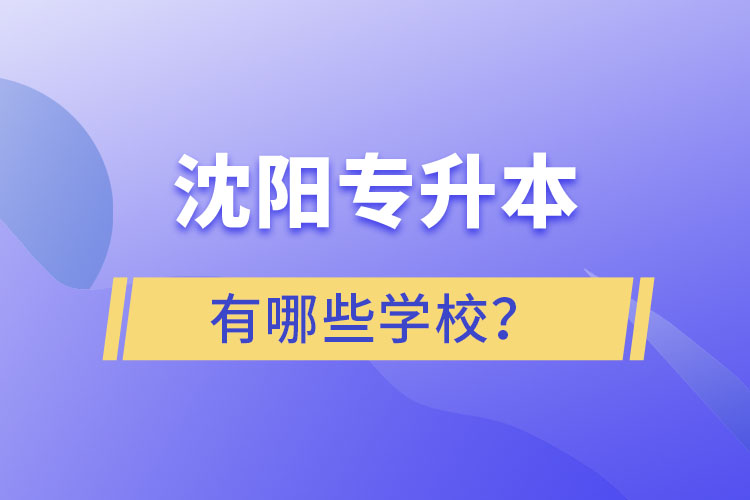 沈阳专升本

有哪些学校？